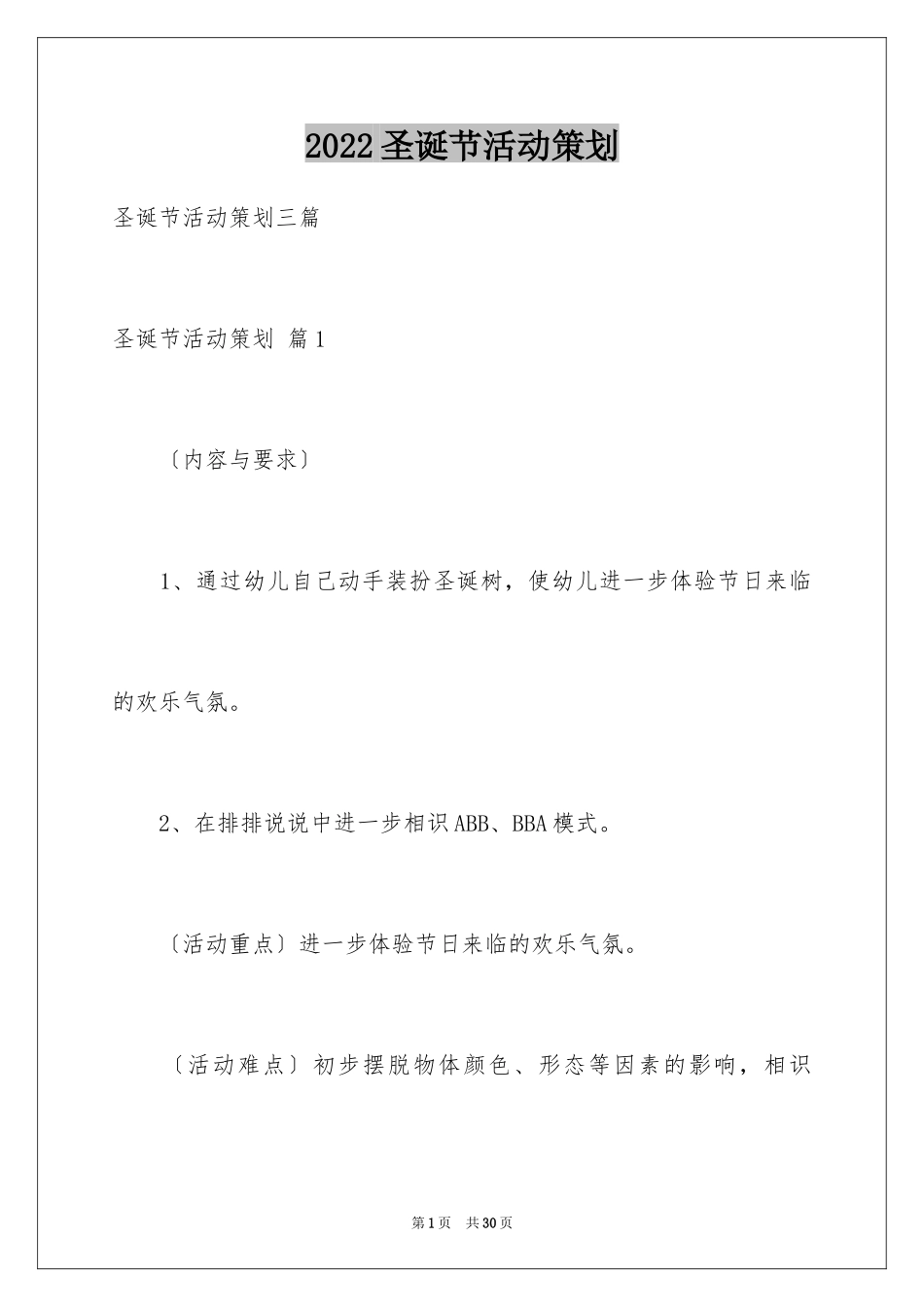 2022圣诞节活动策划

圣诞节活动策划三篇

圣诞节活动策划 篇1

〔内容与要求〕

1、通过幼儿自己动手装扮圣诞树，使幼儿进一步体验节日来临的欢乐气氛。

2、在排排说说中进一步相识ABB、BBA模式。

〔活动重点〕进一步体验节日来临的欢乐气氛。

〔活动难点〕初步摆脱物体颜色、形态等因素的影响，相识

第1页 共30页